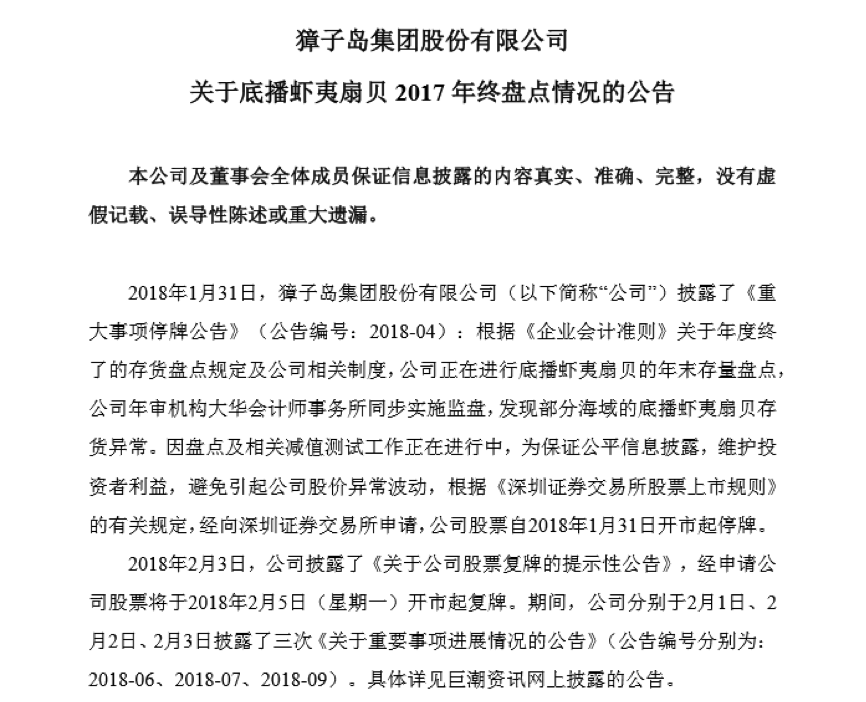 獐子岛集团股份有限公司

关于底播虾夷扇贝 2017 年终盘点情况的公告

本公司及董事会全体成员保证信息披露的内容真实、准确、完整，没有虚假记载、误导性陈述或重大遗漏。

2018年1月31日，獐子岛集团股份有限公司（以下简称“公司”）披露了《重大事项停牌公告》（公告编号：2018-04）：根据《企业会计准则》关于年度终了的存货盘点规定及公司相关制度，公司正在进行底播虾夷扇贝的年末存量盘点，公司年审机构大华会计师事务所同步实施监盘，发现部分海域的底播虾夷扇贝存货异常。因盘点及相关减值测试工作正在进行中，为保证公平信息披露，维护投资者利益，避免引起公司股价异常波动，根据《深圳证券交易所股票上市规则》的有关规定，经向深圳证券交易所申请，公司股票自2018年1月31日开市起停牌。

2018年2月3日，公司披露了《关于公司股票复牌的提示性公告》，经申请公司股票将于2018年2月5日（星期一）开市起复牌。期间，公司分别于2月1日、2月2日、2月3日披露了三次《关于重要事项进展情况的公告》（公告编号分别为：2018-06、2018-07、2018-09）。具体详见巨潮资讯网上披露的公告。